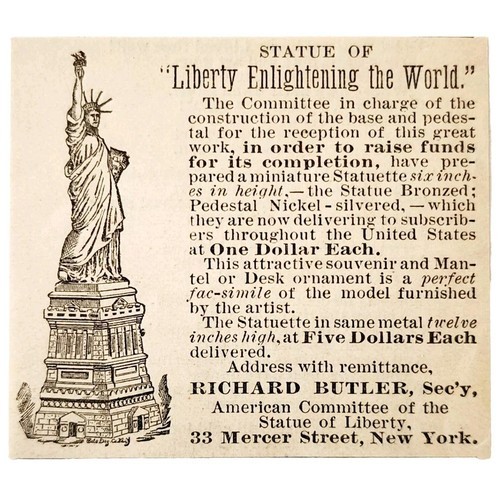 STATUE OF
"Liberty Enlightening the World."

The Committee in charge of the construction of the base and pedestal for the reception of this great work, in order to raise funds for its completion, have prepared a miniature Statuette six inches in height,—the Statue Bronzed; Pedestal Nickel-silvered,—which they are now delivering to subscribers throughout the United States at One Dollar Each.

This attractive souvenir and Mantel or Desk ornament is a perfect fac-simile of the model furnished by the artist.

The Statuette in same metal twelve inches high, at Five Dollars Each delivered.

Address with remittance,
RICHARD BUTLER, Sec'y,
American Committee of the Statue of Liberty,
33 Mercer Street, New York.